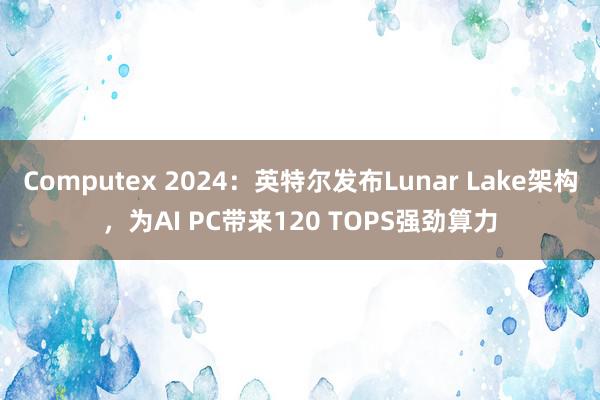 Computex 2024：英特尔发布Lunar Lake架构，为AI PC带来120 TOPS强劲算力